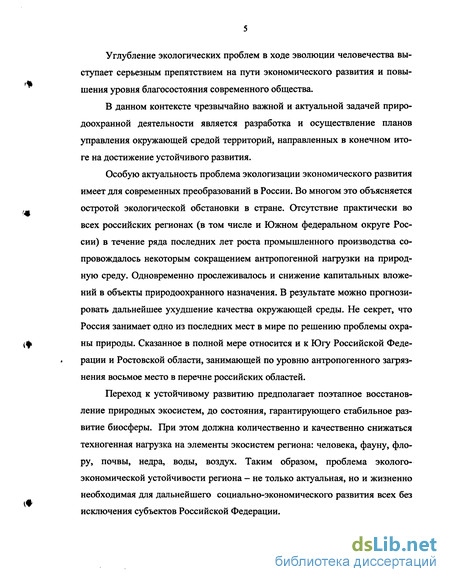 5

Углубление экологических проблем в ходе эволюции человечества выступает серьезным препятствием на пути экономического развития и повышения уровня благосостояния современного общества.

В данном контексте чрезвычайно важной и актуальной задачей природоохранной деятельности является разработка и осуществление планов управления окружающей средой территорий, направленных в конечном итоге на достижение устойчивого развития.

Особую актуальность проблема экологизации экономического развития имеет для современных преобразований в России. Во многом это объясняется остротой экологической обстановки в стране. Отсутствие практически во всех российских регионах (в том числе и Южном федеральном округе России) в течение ряда последних лет роста промышленного производства сопровождалось некоторым сокращением антропогенной нагрузки на природную среду. Одновременно прослеживалось и снижение капитальных вложений в объекты природоохранного назначения. В результате можно прогнозировать дальнейшее ухудшение качества окружающей среды. Не секрет, что Россия занимает одно из последних мест в мире по решению проблемы охраны природы. Сказанное в полной мере относится и к Югу Российской Федерации и Ростовской области, занимающей по уровню антропогенного загрязнения восьмое место в перечне российских областей.

Переход к устойчивому развитию предполагает поэтапное восстановление природных экосистем, до состояния, гарантирующего стабильное развитие биосферы. При этом должна количественно и качественно снижаться техногенная нагрузка на элементы экосистем региона: человека, фауну, флору, почвы, недра, воды, воздух. Таким образом, проблема эколого-экономической устойчивости региона – не только актуальная, но и жизненно необходимая для дальнейшего социально-экономического развития всех без исключения субъектов Российской Федерации.

dsLib.net
библиотека диссертаций